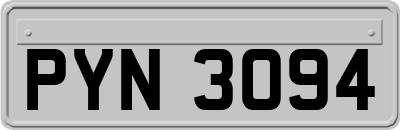 PYN 3094